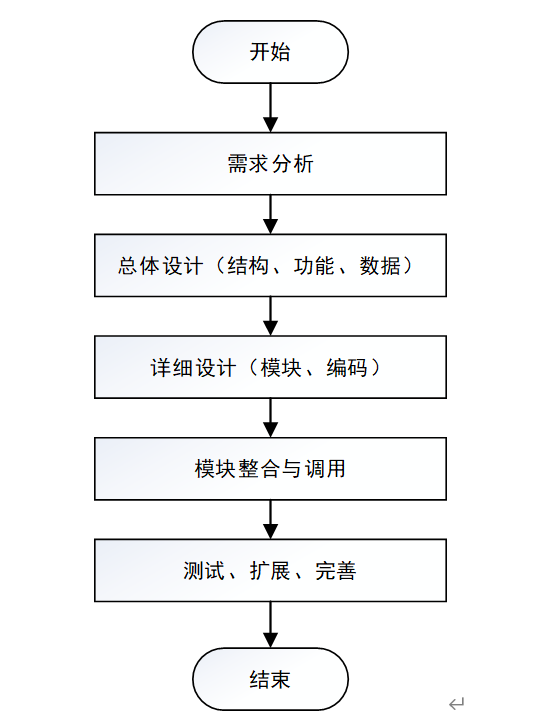 开始

需求分析

总体设计（结构、功能、数据）

详细设计（模块、编码）

模块整合与调用

测试、扩展、完善

结束